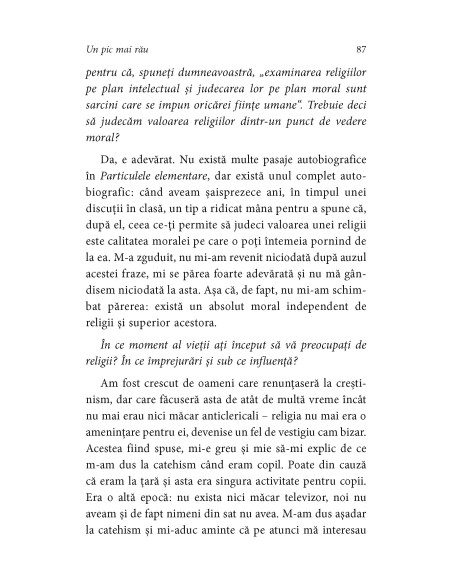 Un pic mai rău 87

pentru că, spuneți dumneavoastră, „examinarea religiilor pe plan intelectual și judecarea lor pe plan moral sunt sarcini care se impun oricărei ființe umane". Trebuie deci să judecăm valoarea religiilor dintr-un punct de vedere moral?

Da, e adevărat. Nu există multe pasaje autobiografice în Particulele elementare, dar există unul complet autobiografic: când aveam șaisprezece ani, în timpul unei discuții în clasă, un tip a ridicat mâna pentru a spune că, după el, ceea ce-ți permite să judeci valoarea unei religii este calitatea moralei pe care o poți întemeia pornind de la ea. M-a zguduit, nu mi-am revenit niciodată după auzul acestei fraze, mi se părea foarte adevărată și nu mă gândisem niciodată la asta. Așa că, de fapt, nu mi-am schimbat părerea: există un absolut moral independent de religii și superior acestora.

În ce moment al vieții ați început să vă preocupați de religii? În ce împrejurări și sub ce influență?

Am fost crescut de oameni care renunțaseră la creștinism, dar care făcuseră asta de atât de multă vreme încât nu mai erau nici măcar anticlericali – religia nu mai era o amenințare pentru ei, devenise un fel de vestigiu cam bizar. Acestea fiind spuse, mi-e greu și mie să-mi explic de ce m-am dus la catehism când eram copil. Poate din cauză că eram la țară și asta era singura activitate pentru copii. Era o altă epocă: nu exista nici măcar televizor, noi nu aveam și de fapt nimeni din sat nu avea. M-am dus așadar la catehism și mi-aduc aminte că pe atunci mă interesau